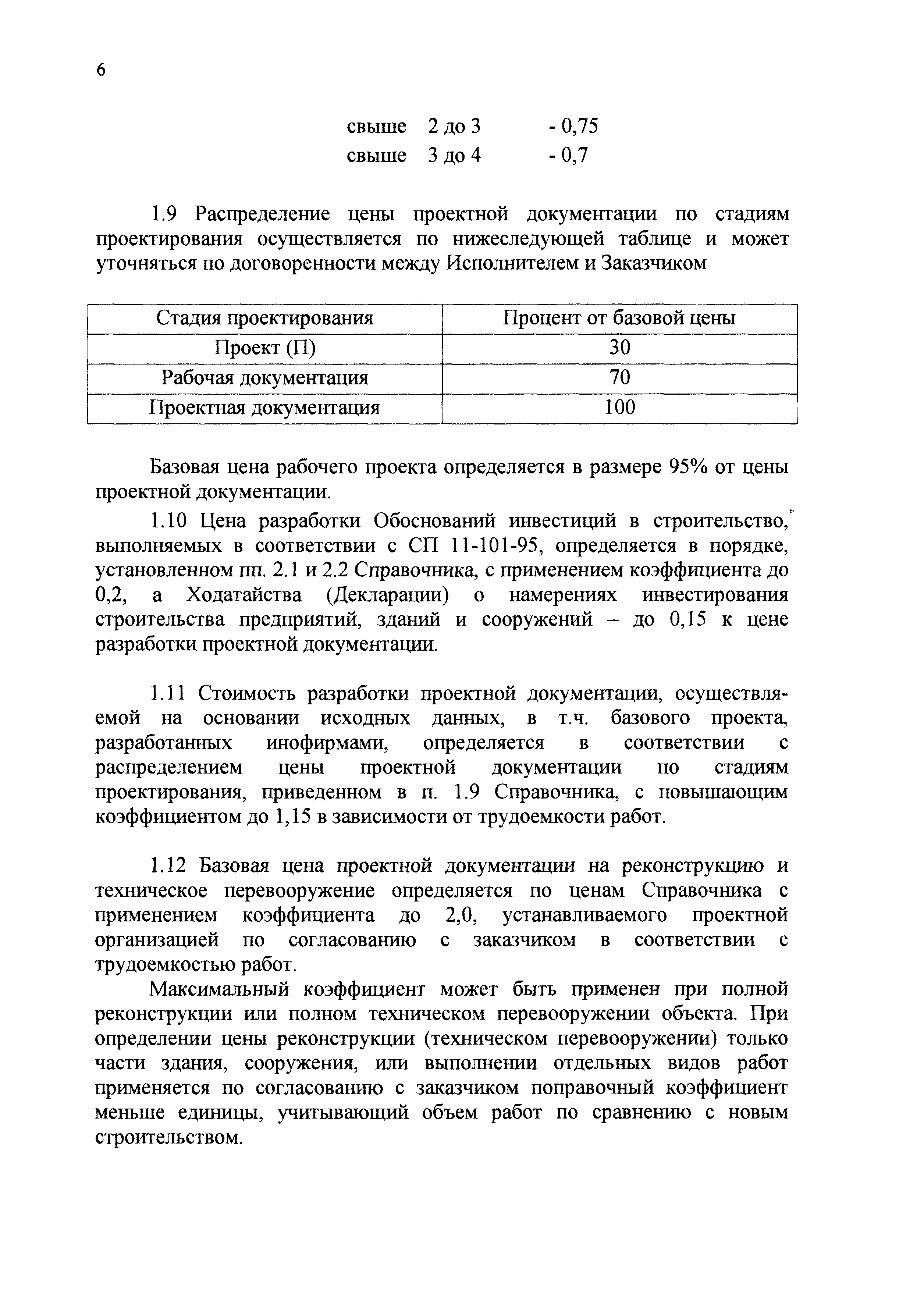 6

свыше 2 до 3 - 0,75
свыше 3 до 4 - 0,7

1.9 Распределение цены проектной документации по стадиям проектирования осуществляется по нижеследующей таблице и может уточняться по договоренности между Исполнителем и Заказчиком

| Стадия проектирования | Процент от базовой цены |
|---|---|
| Проект (П) | 30 |
| Рабочая документация | 70 |
| Проектная документация | 100 |

Базовая цена рабочего проекта определяется в размере 95% от цены проектной документации.

1.10 Цена разработки Обоснований инвестиций в строительство, выполняемых в соответствии с СП 11-101-95, определяется в порядке, установленном пп. 2.1 и 2.2 Справочника, с применением коэффициента до 0,2, а Ходатайства (Декларации) о намерениях инвестирования строительства предприятий, зданий и сооружений – до 0,15 к цене разработки проектной документации.

1.11 Стоимость разработки проектной документации, осуществляемой на основании исходных данных, в т.ч. базового проекта, разработанных инофирмами, определяется в соответствии с распределением цены проектной документации по стадиям проектирования, приведенном в п. 1.9 Справочника, с повышающим коэффициентом до 1,15 в зависимости от трудоемкости работ.

1.12 Базовая цена проектной документации на реконструкцию и техническое перевооружение определяется по ценам Справочника с применением коэффициента до 2,0, устанавливаемого проектной организацией по согласованию с заказчиком в соответствии с трудоемкостью работ.

Максимальный коэффициент может быть применен при полной реконструкции или полном техническом перевооружении объекта. При определении цены реконструкции (техническом перевооружении) только части здания, сооружения, или выполнении отдельных видов работ применяется по согласованию с заказчиком поправочный коэффициент меньше единицы, учитывающий объем работ по сравнению с новым строительством.